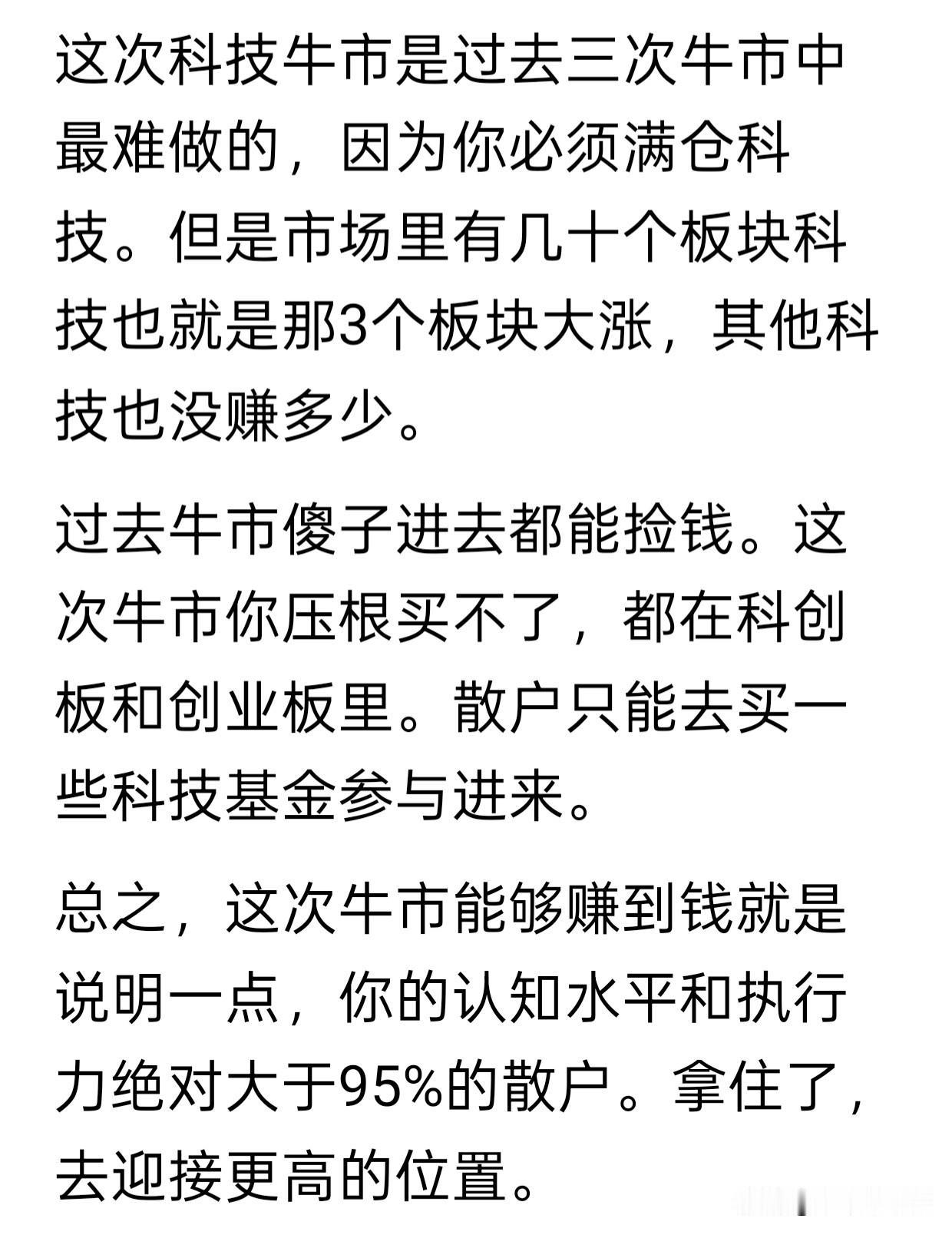 这次科技牛市是过去三次牛市中最难做的，因为你必须满仓科技。但是市场里有几十个板块科技也就是那3个板块大涨，其他科技也没赚多少。

过去牛市傻子进去都能捡钱。这次牛市你压根买不了，都在科创板和创业板里。散户只能去买一些科技基金参与进来。

总之，这次牛市能够赚到钱就是说明一点，你的认知水平和执行力绝对大于95%的散户。拿住了，去迎接更高的位置。